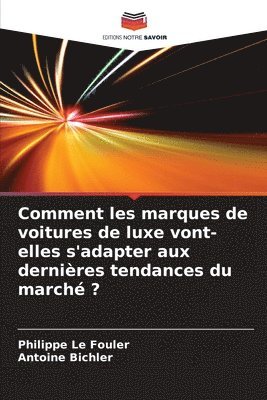 EDITIONS NOTRE SAVOIR

Comment les marques de voitures de luxe vont-elles s'adapter aux dernières tendances du marché ?

Philippe Le Fouler
Antoine Bichler